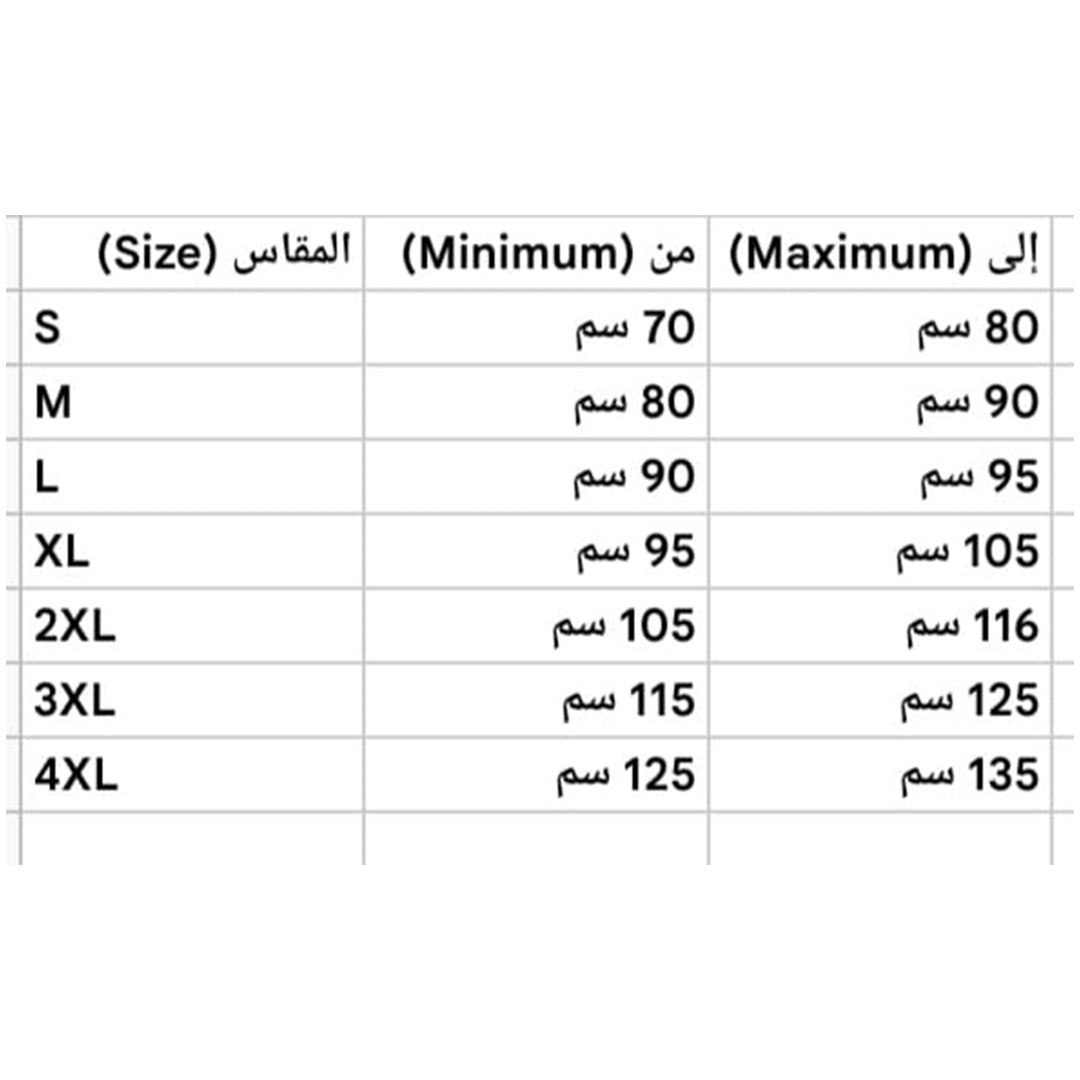 | المقاس (Size) | من (Minimum) | إلى (Maximum) |
|---|---|---|
| S | 70 سم | 80 سم |
| M | 80 سم | 90 سم |
| L | 90 سم | 95 سم |
| XL | 95 سم | 105 سم |
| 2XL | 105 سم | 116 سم |
| 3XL | 115 سم | 125 سم |
| 4XL | 125 سم | 135 سم |